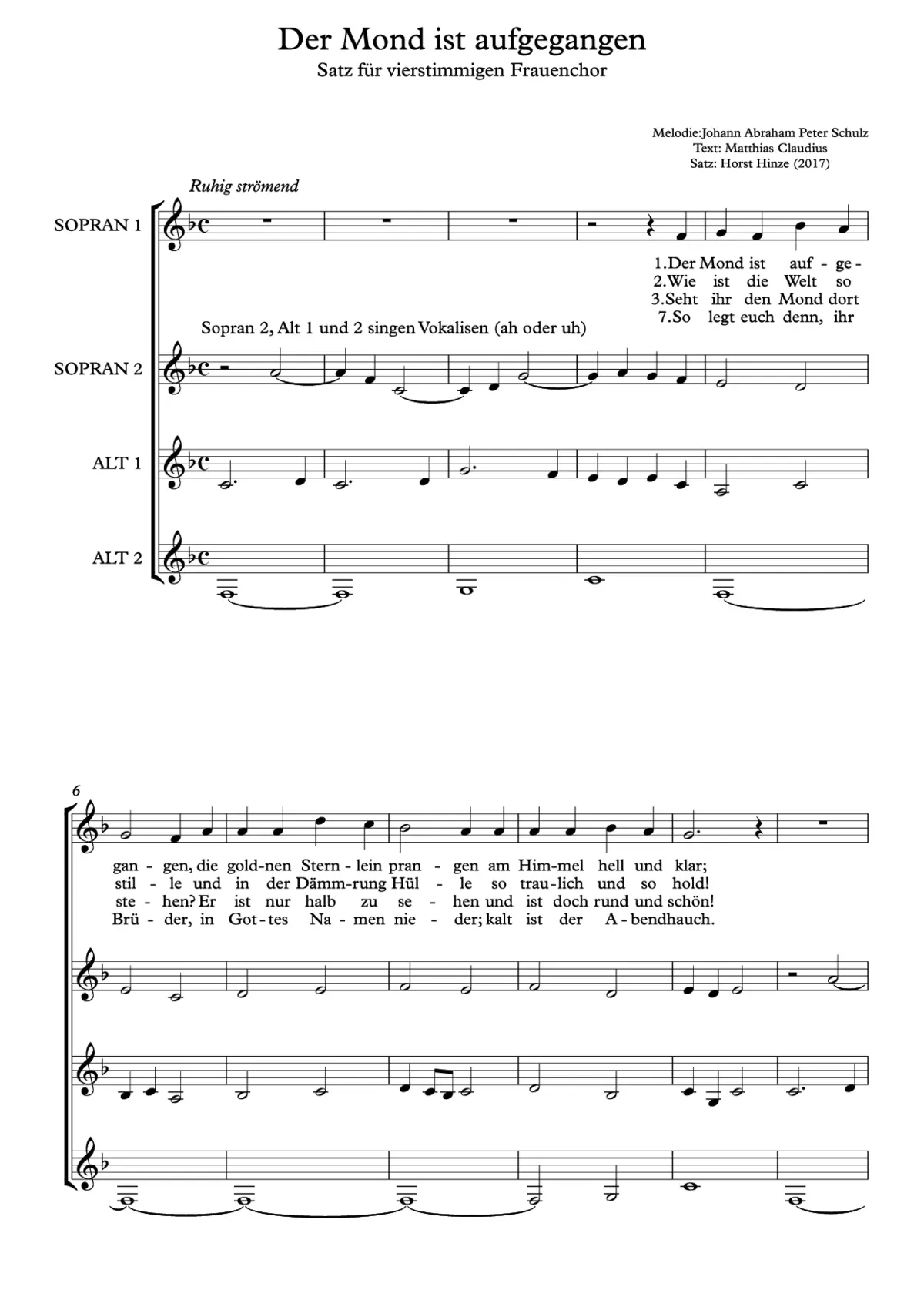 Der Mond ist aufgegangen
Satz für vierstimmigen Frauenchor

Melodie:Johann Abraham Peter Schulz
Text: Matthias Claudius
Satz: Horst Hinze (2017)

Ruhig strömend

SOPRAN 1

1.Der Mond ist auf - ge -
2.Wie ist die Welt so
3.Seht ihr den Mond dort
7.So legt euch denn, ihr

Sopran 2, Alt 1 und 2 singen Vokalisen (ah oder uh)

SOPRAN 2

ALT 1

ALT 2

6

gan - gen, die gold-nen Stern - lein pran - gen am Him-mel hell und klar;
stil - le und in der Dämm-rung Hül - le so trau-lich und so hold!
ste - hen? Er ist nur halb zu se - hen und ist doch rund und schön!
Brü - der, in Got-tes Na - men nie - der; kalt ist der A - bendhauch.